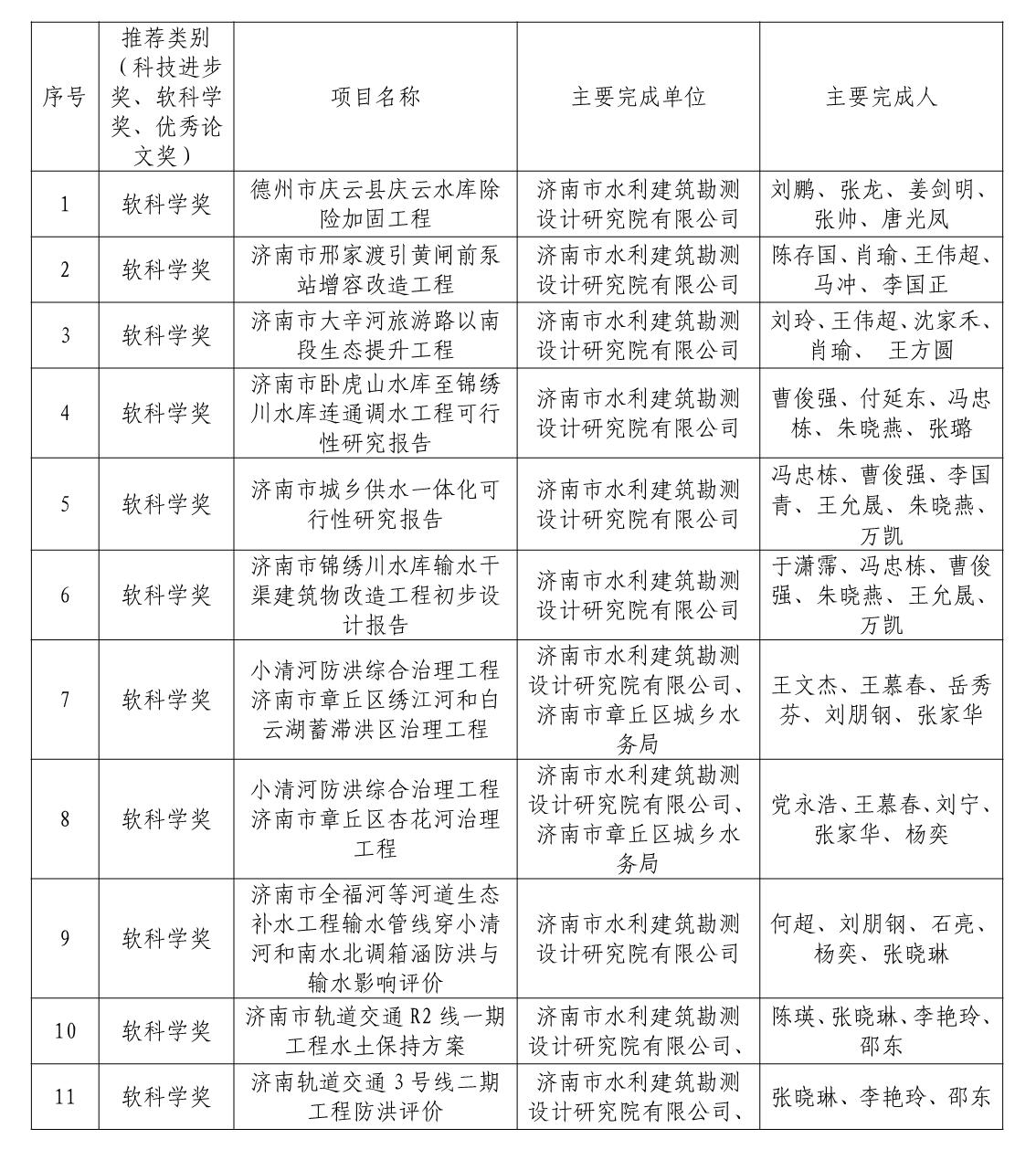 | 序号 | 推荐类别（科技进步奖、软科学奖、优秀论文奖） | 项目名称 | 主要完成单位 | 主要完成人 |
|---|---|---|---|---|
| 1 | 软科学奖 | 德州市庆云县庆云水库除险加固工程 | 济南市水利建筑勘测设计研究院有限公司 | 刘鹏、张龙、姜剑明、张帅、唐光凤 |
| 2 | 软科学奖 | 济南市邢家渡引黄闸前泵站增容改造工程 | 济南市水利建筑勘测设计研究院有限公司 | 陈存国、肖瑜、王伟超、马冲、李国正 |
| 3 | 软科学奖 | 济南市大辛河旅游路以南段生态提升工程 | 济南市水利建筑勘测设计研究院有限公司 | 刘玲、王伟超、沈家禾、肖瑜、 王方圆 |
| 4 | 软科学奖 | 济南市卧虎山水库至锦绣川水库连通调水工程可行性研究报告 | 济南市水利建筑勘测设计研究院有限公司 | 曹俊强、付延东、冯忠栋、朱晓燕、张璐 |
| 5 | 软科学奖 | 济南市城乡供水一体化可行性研究报告 | 济南市水利建筑勘测设计研究院有限公司 | 冯忠栋、曹俊强、李国青、王允晟、朱晓燕、万凯 |
| 6 | 软科学奖 | 济南市锦绣川水库输水干渠建筑物改造工程初步设计报告 | 济南市水利建筑勘测设计研究院有限公司 | 于潇霈、冯忠栋、曹俊强、朱晓燕、王允晟、万凯 |
| 7 | 软科学奖 | 小清河防洪综合治理工程济南市章丘区绣江河和白云湖蓄滞洪区治理工程 | 济南市水利建筑勘测设计研究院有限公司、济南市章丘区城乡水务局 | 王文杰、王慕春、岳秀芬、刘朋钢、张家华 |
| 8 | 软科学奖 | 小清河防洪综合治理工程济南市章丘区杏花河治理工程 | 济南市水利建筑勘测设计研究院有限公司、济南市章丘区城乡水务局 | 党永浩、王慕春、刘宁、张家华、杨奕 |
| 9 | 软科学奖 | 济南市全福河等河道生态补水工程输水管线穿小清河和南水北调箱涵防洪与输水影响评价 | 济南市水利建筑勘测设计研究院有限公司 | 何超、刘朋钢、石亮、杨奕、张晓琳 |
| 10 | 软科学奖 | 济南市轨道交通 R2 线一期工程水土保持方案 | 济南市水利建筑勘测设计研究院有限公司、 | 陈瑛、张晓琳、李艳玲、邵东 |
| 11 | 软科学奖 | 济南轨道交通 3 号线二期工程防洪评价 | 济南市水利建筑勘测设计研究院有限公司、 | 张晓琳、李艳玲、邵东 |